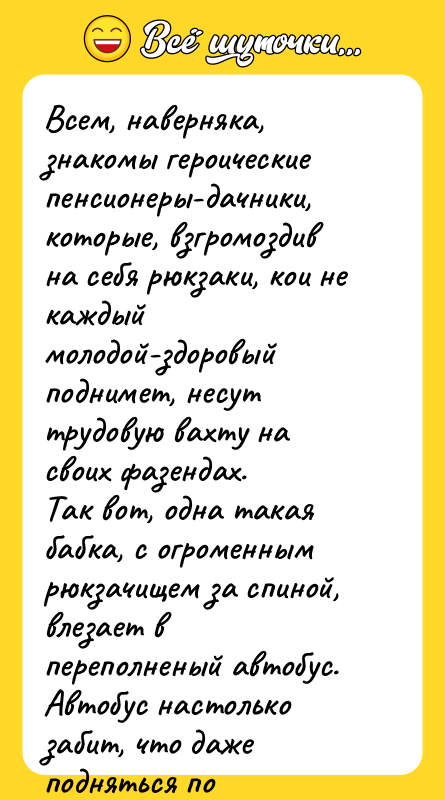 Всё шуточки...

Всем, наверняка, знакомы героические пенсионеры-дачники, которые, взгромоздив на себя рюкзаки, кои не каждый молодой-здоровый поднимет, несут трудовую вахту на своих фазендах.
Так вот, одна такая бабка, с огроменным рюкзачищем за спиной, влезает в переполненый автобус. Автобус настолько забит, что даже подняться по